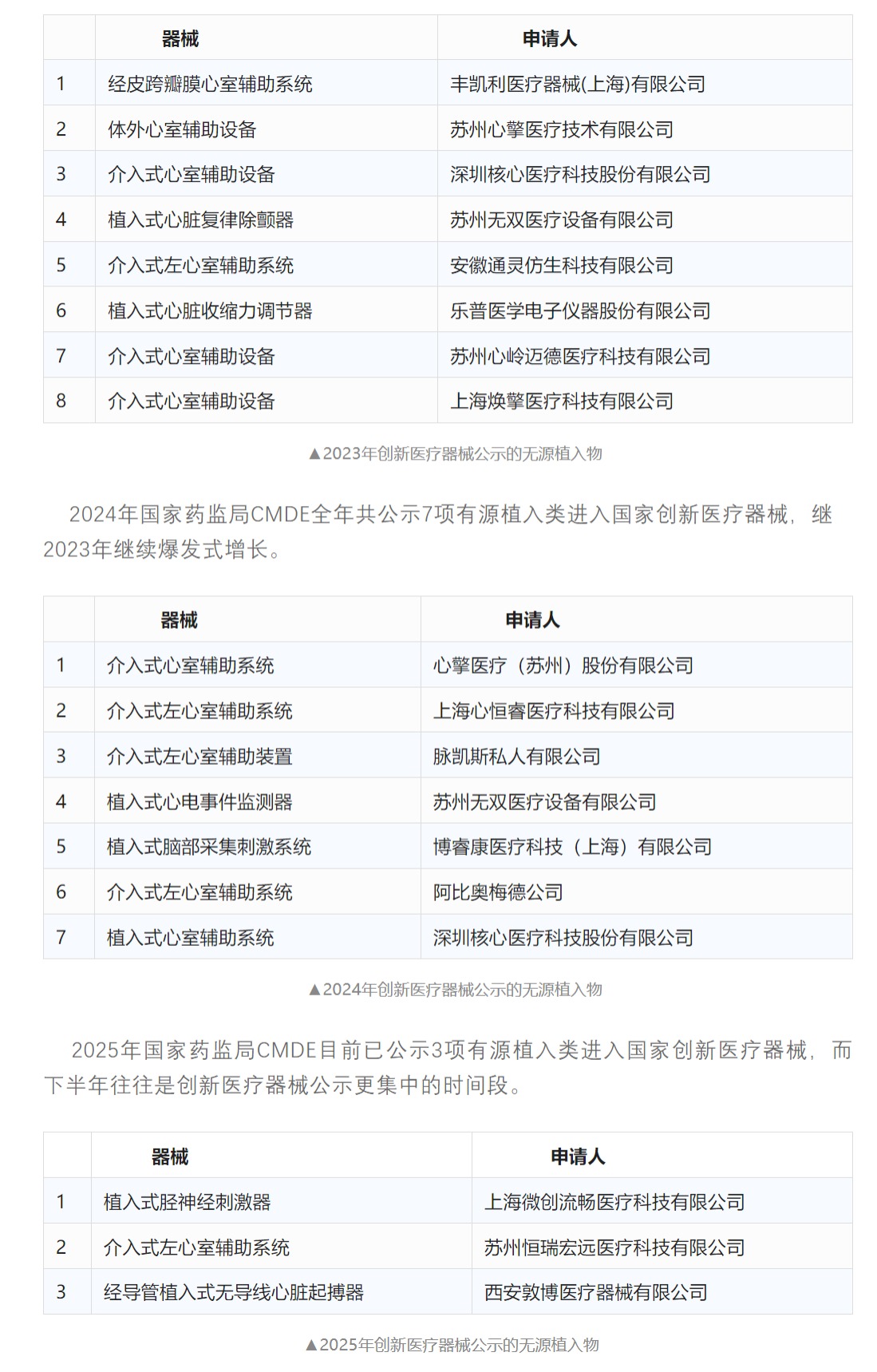 |  | 器械 | 申请人 |
|---|---|---|
| 1 | 经皮跨瓣膜心室辅助系统 | 丰凯利医疗器械(上海)有限公司 |
| 2 | 体外心室辅助设备 | 苏州心擎医疗技术有限公司 |
| 3 | 介入式心室辅助设备 | 深圳核心医疗科技股份有限公司 |
| 4 | 植入式心脏复律除颤器 | 苏州无双医疗设备有限公司 |
| 5 | 介入式左心室辅助系统 | 安徽通灵仿生科技有限公司 |
| 6 | 植入式心脏收缩力调节器 | 乐普医学电子仪器股份有限公司 |
| 7 | 介入式心室辅助设备 | 苏州心岭迈德医疗科技有限公司 |
| 8 | 介入式心室辅助设备 | 上海焕擎医疗科技有限公司 |

▲2023年创新医疗器械公示的无源植入物

2024年国家药监局CMDE全年共公示7项有源植入类进入国家创新医疗器械，继2023年继续爆发式增长。

|  | 器械 | 申请人 |
|---|---|---|
| 1 | 介入式心室辅助系统 | 心擎医疗（苏州）股份有限公司 |
| 2 | 介入式左心室辅助系统 | 上海心恒睿医疗科技有限公司 |
| 3 | 介入式左心室辅助装置 | 脉凯斯私人有限公司 |
| 4 | 植入式心电事件监测器 | 苏州无双医疗设备有限公司 |
| 5 | 植入式脑部采集刺激系统 | 博睿康医疗科技（上海）有限公司 |
| 6 | 介入式左心室辅助系统 | 阿比奥梅德公司 |
| 7 | 植入式心室辅助系统 | 深圳核心医疗科技股份有限公司 |

▲2024年创新医疗器械公示的无源植入物

2025年国家药监局CMDE目前已公示3项有源植入类进入国家创新医疗器械，而下半年往往是创新医疗器械公示更集中的时间段。

|  | 器械 | 申请人 |
|---|---|---|
| 1 | 植入式胫神经刺激器 | 上海微创流畅医疗科技有限公司 |
| 2 | 介入式左心室辅助系统 | 苏州恒瑞宏远医疗科技有限公司 |
| 3 | 经导管植入式无导线心脏起搏器 | 西安敦博医疗器械有限公司 |

▲2025年创新医疗器械公示的无源植入物